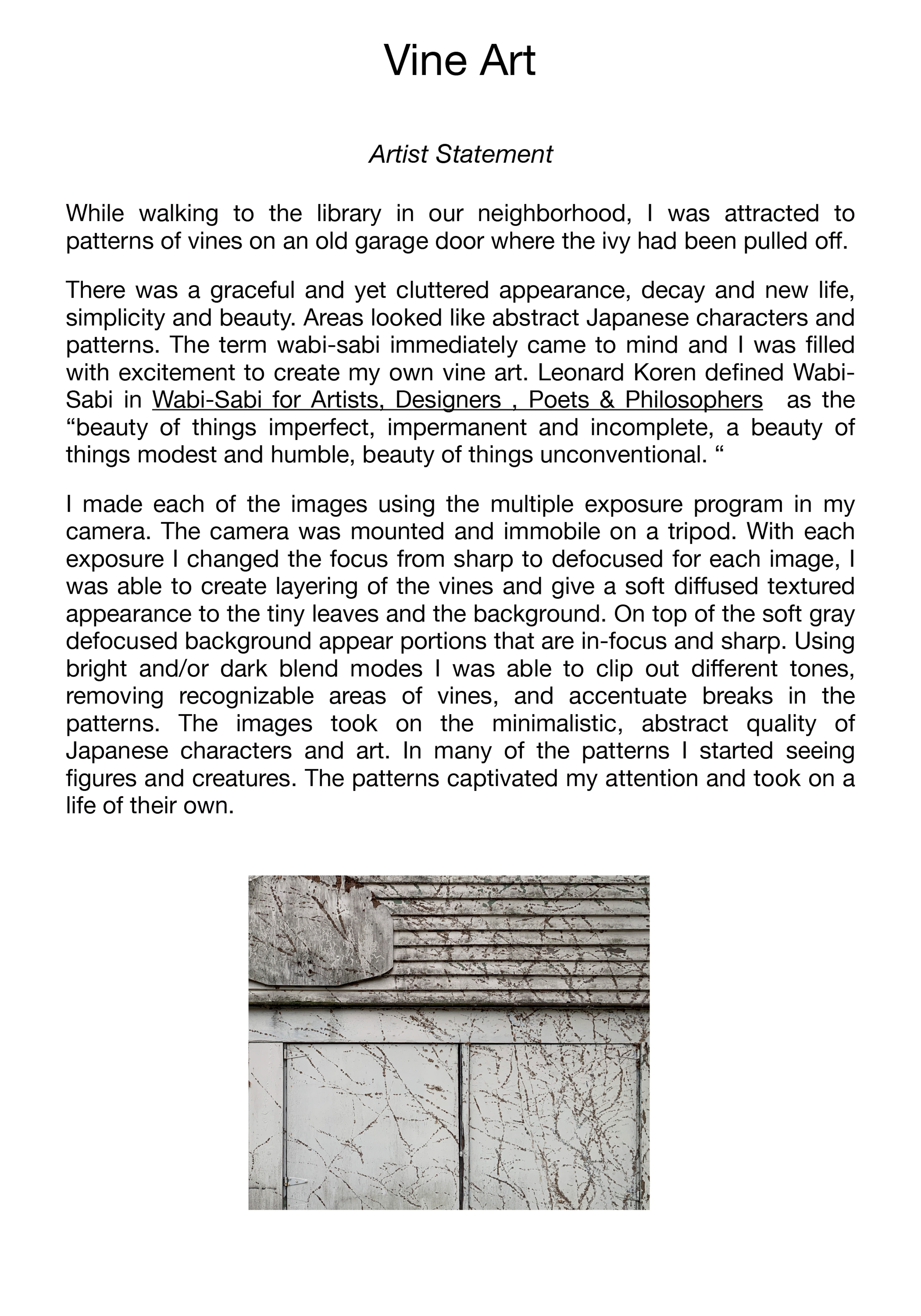 Vine Art

Artist Statement

While walking to the library in our neighborhood, I was attracted to patterns of vines on an old garage door where the ivy had been pulled off.

There was a graceful and yet cluttered appearance, decay and new life, simplicity and beauty. Areas looked like abstract Japanese characters and patterns. The term wabi-sabi immediately came to mind and I was filled with excitement to create my own vine art. Leonard Koren defined Wabi-Sabi in Wabi-Sabi for Artists, Designers , Poets & Philosophers as the “beauty of things imperfect, impermanent and incomplete, a beauty of things modest and humble, beauty of things unconventional. “

I made each of the images using the multiple exposure program in my camera. The camera was mounted and immobile on a tripod. With each exposure I changed the focus from sharp to defocused for each image, I was able to create layering of the vines and give a soft diffused textured appearance to the tiny leaves and the background. On top of the soft gray defocused background appear portions that are in-focus and sharp. Using bright and/or dark blend modes I was able to clip out different tones, removing recognizable areas of vines, and accentuate breaks in the patterns. The images took on the minimalistic, abstract quality of Japanese characters and art. In many of the patterns I started seeing figures and creatures. The patterns captivated my attention and took on a life of their own.